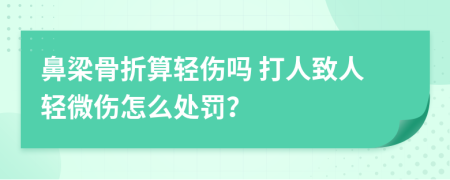 鼻梁骨折算轻伤吗 打人致人轻微伤怎么处罚?